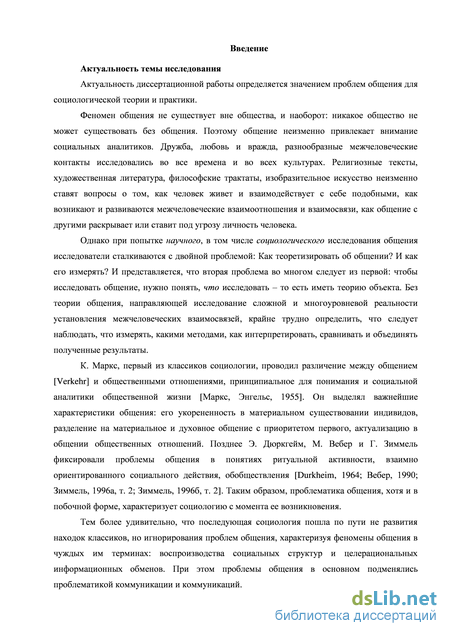 Введение

Актуальность темы исследования

Актуальность диссертационной работы определяется значением проблем общения для социологической теории и практики.

Феномен общения не существует вне общества, и наоборот: никакое общество не может существовать без общения. Поэтому общение неизменно привлекает внимание социальных аналитиков. Дружба, любовь и вражда, разнообразные межчеловеческие контакты исследовались во все времена и во всех культурах. Религиозные тексты, художественная литература, философские трактаты, изобразительное искусство неизменно ставят вопросы о том, как человек живет и взаимодействует с себе подобными, как возникают и развиваются межчеловеческие взаимоотношения и взаимосвязи, как общение с другими раскрывает или ставит под угрозу личность человека.

Однако при попытке научного, в том числе социологического исследования общения исследователи сталкиваются с двойной проблемой: Как теоретизировать об общении? И как его измерять? И представляется, что вторая проблема во многом следует из первой: чтобы исследовать общение, нужно понять, что исследовать – то есть иметь теорию объекта. Без теории общения, направляющей исследование сложной и многоуровневой реальности установления межчеловеческих взаимосвязей, крайне трудно определить, что следует наблюдать, что измерять, какими методами, как интерпретировать, сравнивать и объединять полученные результаты.

К. Маркс, первый из классиков социологии, проводил различение между общением [Verkehr] и общественными отношениями, принципиальное для понимания и социальной аналитики общественной жизни [Маркс, Энгельс, 1955]. Он выделял важнейшие характеристики общения: его укорененность в материальном существовании индивидов, разделение на материальное и духовное общение с приоритетом первого, актуализацию в общении общественных отношений. Позднее Э. Дюркгейм, М. Вебер и Г. Зиммель фиксировали проблемы общения в понятиях ритуальной активности, взаимно ориентированного социального действия, обобществления [Durkheim, 1964; Вебер, 1990; Зиммель, 1996а, т. 2; Зиммель, 1996б, т. 2]. Таким образом, проблематика общения, хотя и в побочной форме, характеризует социологию с момента ее возникновения.

Тем более удивительно, что последующая социология пошла по пути не развития находок классиков, но игнорирования проблем общения, характеризуя феномены общения в чуждых им терминах: воспроизводства социальных структур и целерациональных информационных обменов. При этом проблемы общения в основном подменялись проблематикой коммуникации и коммуникаций.

dsLib.net
библиотека диссертаций